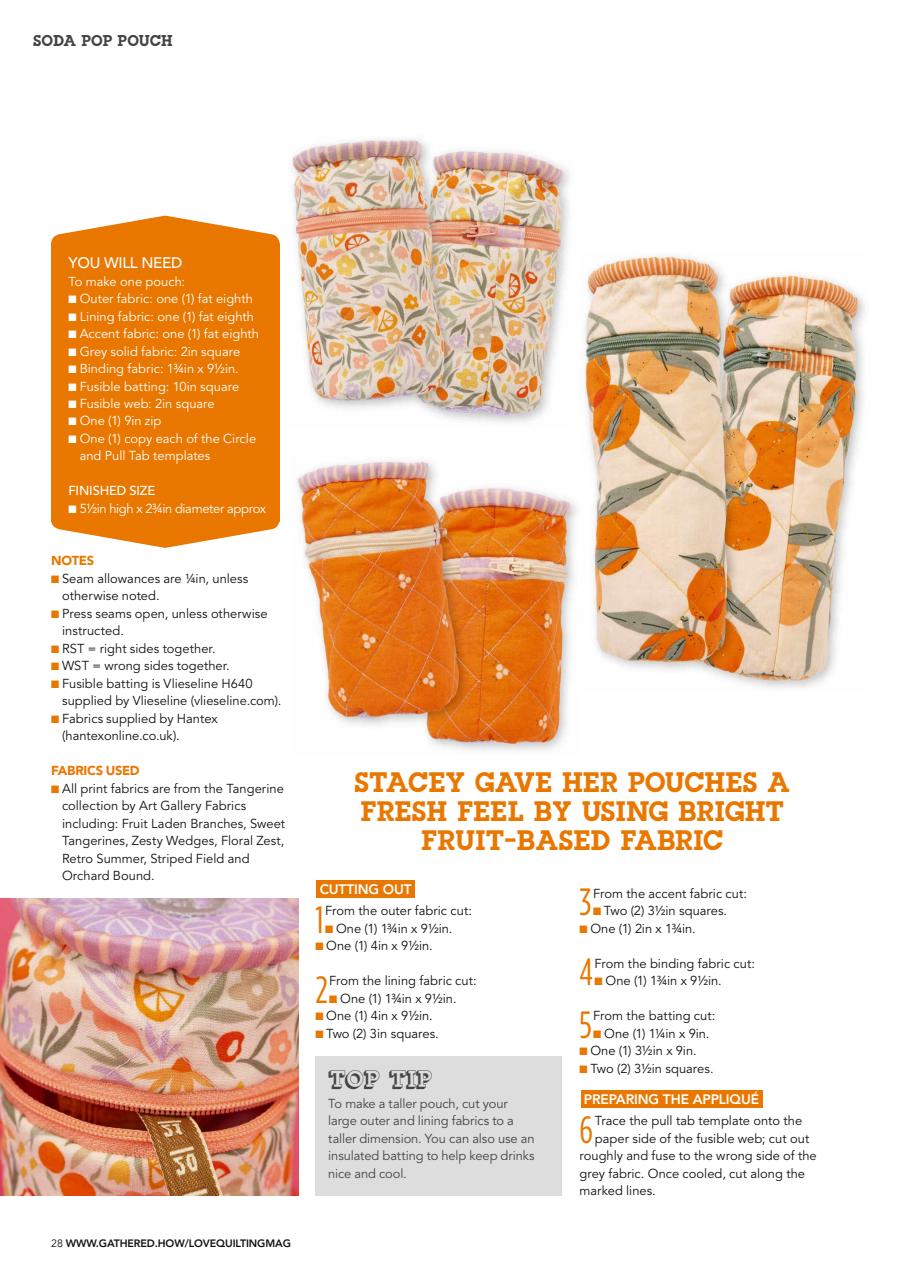 SODA POP POUCH

YOU WILL NEED
To make one pouch:
■ Outer fabric: one (1) fat eighth
■ Lining fabric: one (1) fat eighth
■ Accent fabric: one (1) fat eighth
■ Grey solid fabric: 2in square
■ Binding fabric: 1¾in x 9½in.
■ Fusible batting: 10in square
■ Fusible web: 2in square
■ One (1) 9in zip
■ One (1) copy each of the Circle and Pull Tab templates

FINISHED SIZE
■ 5½in high x 2¾in diameter approx

NOTES
■ Seam allowances are ¼in, unless otherwise noted.
■ Press seams open, unless otherwise instructed.
■ RST = right sides together.
■ WST = wrong sides together.
■ Fusible batting is Vlieseline H640 supplied by Vlieseline (vlieseline.com).
■ Fabrics supplied by Hantex (hantexonline.co.uk).

FABRICS USED
■ All print fabrics are from the Tangerine collection by Art Gallery Fabrics including: Fruit Laden Branches, Sweet Tangerines, Zesty Wedges, Floral Zest, Retro Summer, Striped Field and Orchard Bound.

STACEY GAVE HER POUCHES A FRESH FEEL BY USING BRIGHT FRUIT-BASED FABRIC

CUTTING OUT
1 From the outer fabric cut:
■ One (1) 1¾in x 9½in.
■ One (1) 4in x 9½in.

2 From the lining fabric cut:
■ One (1) 1¾in x 9½in.
■ One (1) 4in x 9½in.
■ Two (2) 3in squares.

TOP TIP
To make a taller pouch, cut your large outer and lining fabrics to a taller dimension. You can also use an insulated batting to help keep drinks nice and cool.

3 From the accent fabric cut:
■ Two (2) 3½in squares.
■ One (1) 2in x 1¾in.

4 From the binding fabric cut:
■ One (1) 1¾in x 9½in.

5 From the batting cut:
■ One (1) 1¼in x 9in.
■ One (1) 3½in x 9in.
■ Two (2) 3½in squares.

PREPARING THE APPLIQUÉ
6 Trace the pull tab template onto the paper side of the fusible web; cut out roughly and fuse to the wrong side of the grey fabric. Once cooled, cut along the marked lines.

28 WWW.GATHERED.HOW/LOVEQUILTINGMAG